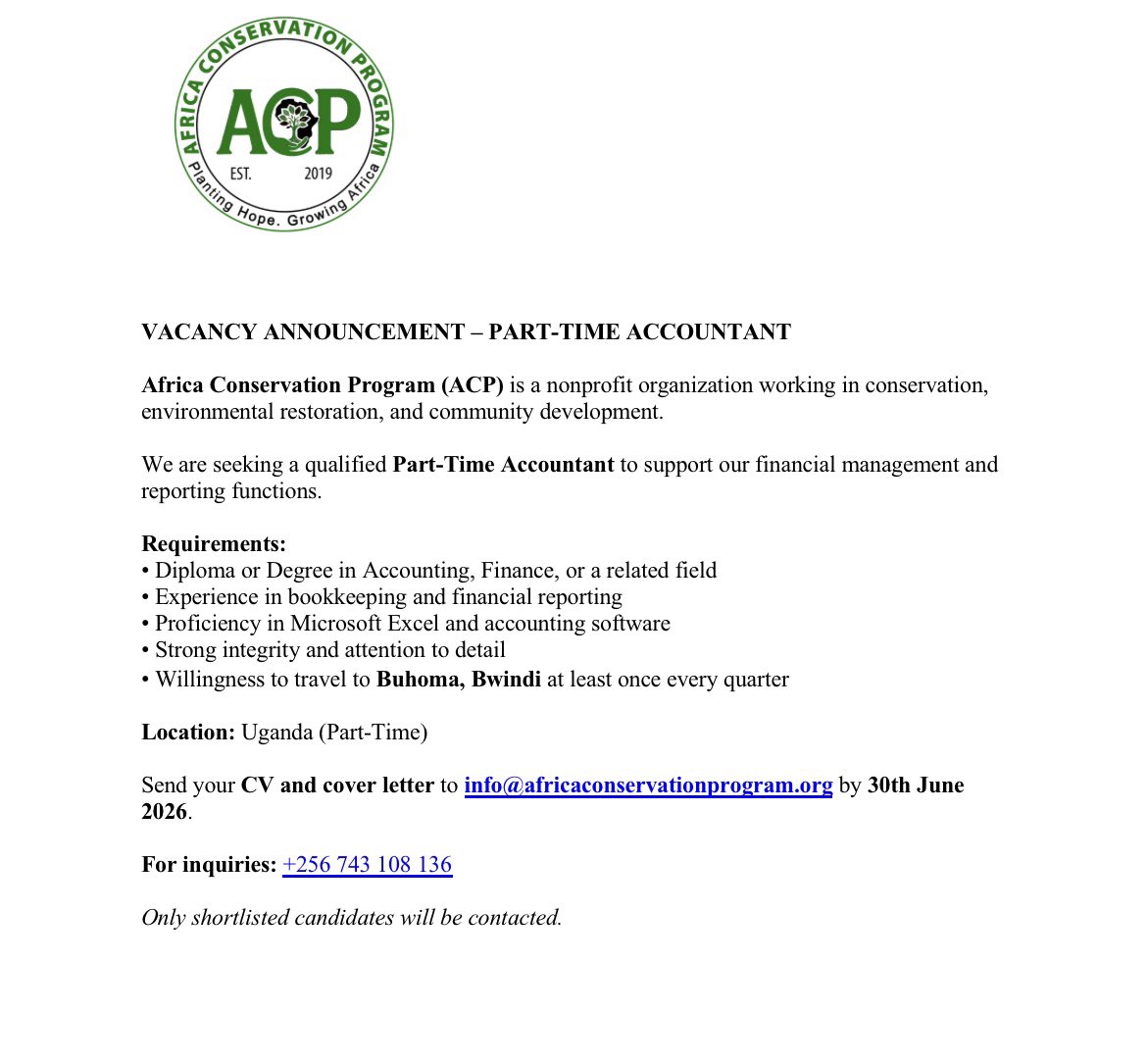 AFRICA CONSERVATION PROGRAM
ACP
EST. 2019
Planting Hope. Growing Africa

VACANCY ANNOUNCEMENT – PART-TIME ACCOUNTANT

Africa Conservation Program (ACP) is a nonprofit organization working in conservation, environmental restoration, and community development.

We are seeking a qualified Part-Time Accountant to support our financial management and reporting functions.

Requirements:
• Diploma or Degree in Accounting, Finance, or a related field
• Experience in bookkeeping and financial reporting
• Proficiency in Microsoft Excel and accounting software
• Strong integrity and attention to detail
• Willingness to travel to Buhoma, Bwindi at least once every quarter

Location: Uganda (Part-Time)

Send your CV and cover letter to info@africaconservationprogram.org by 30th June 2026.

For inquiries: +256 743 108 136

Only shortlisted candidates will be contacted.